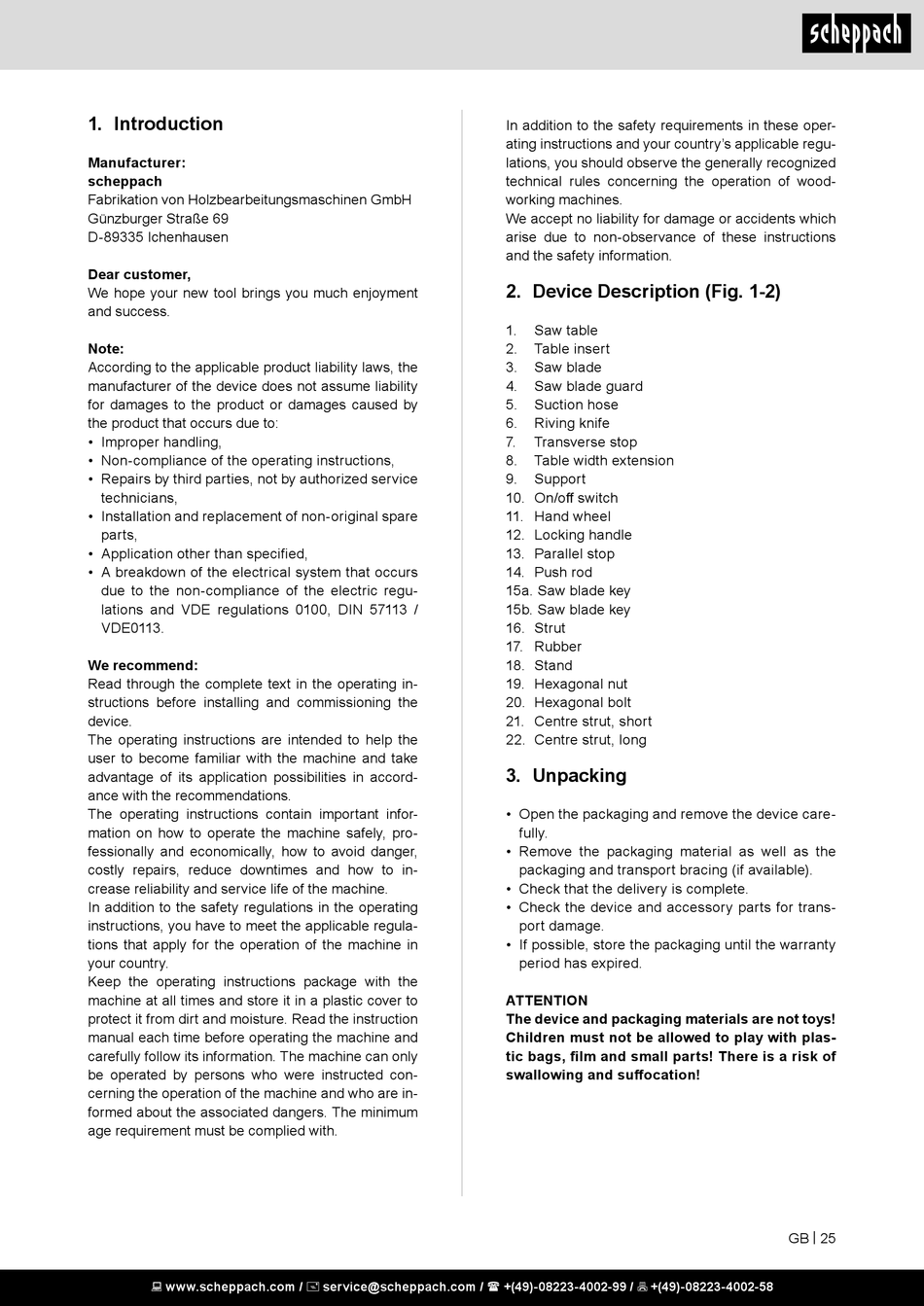 scheppach

1. Introduction

Manufacturer:
scheppach
Fabrikation von Holzbearbeitungsmaschinen GmbH
Günzburger Straße 69
D-89335 Ichenhausen

Dear customer,
We hope your new tool brings you much enjoyment and success.

Note:
According to the applicable product liability laws, the manufacturer of the device does not assume liability for damages to the product or damages caused by the product that occurs due to:
• Improper handling,
• Non-compliance of the operating instructions,
• Repairs by third parties, not by authorized service technicians,
• Installation and replacement of non-original spare parts,
• Application other than specified,
• A breakdown of the electrical system that occurs due to the non-compliance of the electric regulations and VDE regulations 0100, DIN 57113 / VDE0113.

We recommend:
Read through the complete text in the operating instructions before installing and commissioning the device.
The operating instructions are intended to help the user to become familiar with the machine and take advantage of its application possibilities in accordance with the recommendations.
The operating instructions contain important information on how to operate the machine safely, professionally and economically, how to avoid danger, costly repairs, reduce downtimes and how to increase reliability and service life of the machine.
In addition to the safety regulations in the operating instructions, you have to meet the applicable regulations that apply for the operation of the machine in your country.
Keep the operating instructions package with the machine at all times and store it in a plastic cover to protect it from dirt and moisture. Read the instruction manual each time before operating the machine and carefully follow its information. The machine can only be operated by persons who were instructed concerning the operation of the machine and who are informed about the associated dangers. The minimum age requirement must be complied with.

In addition to the safety requirements in these operating instructions and your country's applicable regulations, you should observe the generally recognized technical rules concerning the operation of woodworking machines.
We accept no liability for damage or accidents which arise due to non-observance of these instructions and the safety information.

2. Device Description (Fig. 1-2)

1. Saw table
2. Table insert
3. Saw blade
4. Saw blade guard
5. Suction hose
6. Riving knife
7. Transverse stop
8. Table width extension
9. Support
10. On/off switch
11. Hand wheel
12. Locking handle
13. Parallel stop
14. Push rod
15a. Saw blade key
15b. Saw blade key
16. Strut
17. Rubber
18. Stand
19. Hexagonal nut
20. Hexagonal bolt
21. Centre strut, short
22. Centre strut, long

3. Unpacking

• Open the packaging and remove the device carefully.
• Remove the packaging material as well as the packaging and transport bracing (if available).
• Check that the delivery is complete.
• Check the device and accessory parts for transport damage.
• If possible, store the packaging until the warranty period has expired.

ATTENTION
The device and packaging materials are not toys! Children must not be allowed to play with plastic bags, film and small parts! There is a risk of swallowing and suffocation!

GB | 25

www.scheppach.com / service@scheppach.com / +(49)-08223-4002-99 / +(49)-08223-4002-58